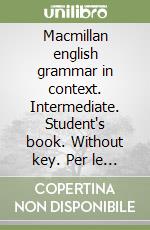 unilibro

Macmillan english grammar in context. Intermediate. Student's book. Without key. Per le...

COPERTINA NON DISPONIBILE